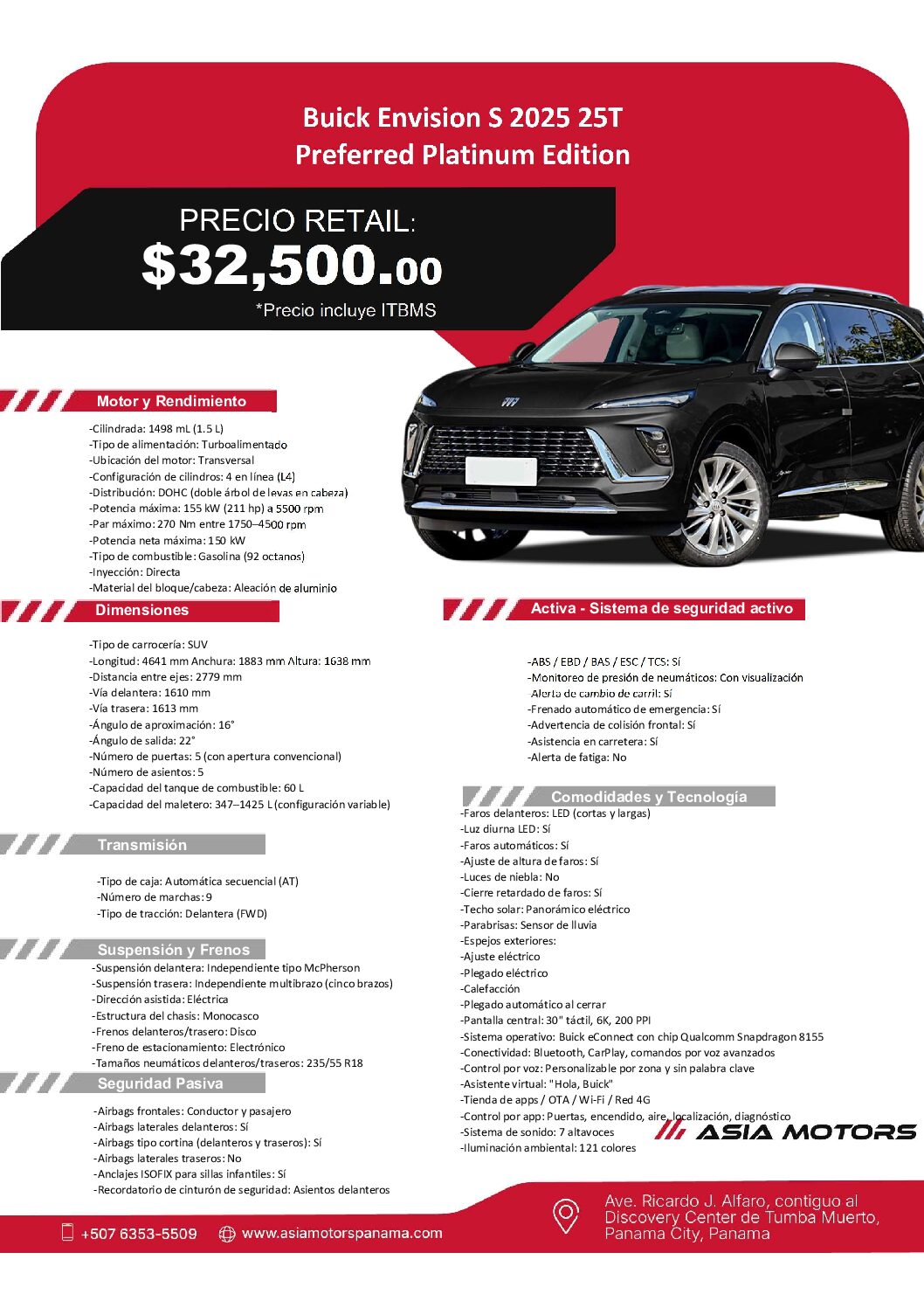 Buick Envision S 2025 25T
Preferred Platinum Edition

PRECIO RETAIL:
$32,500.00
*Precio incluye ITBMS

Motor y Rendimiento

-Cilindrada: 1498 mL (1.5 L)
-Tipo de alimentación: Turboalimentado
-Ubicación del motor: Transversal
-Configuración de cilindros: 4 en línea (L4)
-Distribución: DOHC (doble árbol de levas en cabeza)
-Potencia máxima: 155 kW (211 hp) a 5500 rpm
-Par máximo: 270 Nm entre 1750–4500 rpm
-Potencia neta máxima: 150 kW
-Tipo de combustible: Gasolina (92 octanos)
-Inyección: Directa
-Material del bloque/cabeza: Aleación de aluminio

Dimensiones

-Tipo de carrocería: SUV
-Longitud: 4641 mm Anchura: 1883 mm Altura: 1638 mm
-Distancia entre ejes: 2779 mm
-Vía delantera: 1610 mm
-Vía trasera: 1613 mm
-Ángulo de aproximación: 16°
-Ángulo de salida: 22°
-Número de puertas: 5 (con apertura convencional)
-Número de asientos: 5
-Capacidad del tanque de combustible: 60 L
-Capacidad del maletero: 347–1425 L (configuración variable)

Transmisión

-Tipo de caja: Automática secuencial (AT)
-Número de marchas: 9
-Tipo de tracción: Delantera (FWD)

Suspensión y Frenos

-Suspensión delantera: Independiente tipo McPherson
-Suspensión trasera: Independiente multibrazo (cinco brazos)
-Dirección asistida: Eléctrica
-Estructura del chasis: Monocasco
-Frenos delanteros/trasero: Disco
-Freno de estacionamiento: Electrónico
-Tamaños neumáticos delanteros/traseros: 235/55 R18

Seguridad Pasiva

-Airbags frontales: Conductor y pasajero
-Airbags laterales delanteros: Sí
-Airbags tipo cortina (delanteros y traseros): Sí
-Airbags laterales traseros: No
-Anclajes ISOFIX para sillas infantiles: Sí
-Recordatorio de cinturón de seguridad: Asientos delanteros

Activa - Sistema de seguridad activo

-ABS / EBD / BAS / ESC / TCS: Sí
-Monitoreo de presión de neumáticos: Con visualización
-Alerta de cambio de carril: Sí
-Frenado automático de emergencia: Sí
-Advertencia de colisión frontal: Sí
-Asistencia en carretera: Sí
-Alerta de fatiga: No

Comodidades y Tecnología
-Faros delanteros: LED (cortas y largas)
-Luz diurna LED: Sí
-Faros automáticos: Sí
-Ajuste de altura de faros: Sí
-Luces de niebla: No
-Cierre retardado de faros: Sí
-Techo solar: Panorámico eléctrico
-Parabrisas: Sensor de lluvia
-Espejos exteriores:
-Ajuste eléctrico
-Plegado eléctrico
-Calefacción
-Plegado automático al cerrar
-Pantalla central: 30" táctil, 6K, 200 PPI
-Sistema operativo: Buick eConnect con chip Qualcomm Snapdragon 8155
-Conectividad: Bluetooth, CarPlay, comandos por voz avanzados
-Control por voz: Personalizable por zona y sin palabra clave
-Asistente virtual: "Hola, Buick"
-Tienda de apps / OTA / Wi-Fi / Red 4G
-Control por app: Puertas, encendido, aire, localización, diagnóstico
-Sistema de sonido: 7 altavoces
-Iluminación ambiental: 121 colores

ASIA MOTORS

+507 6353-5509
www.asiamotorspanama.com
Ave. Ricardo J. Alfaro, contiguo al Discovery Center de Tumba Muerto, Panama City, Panama